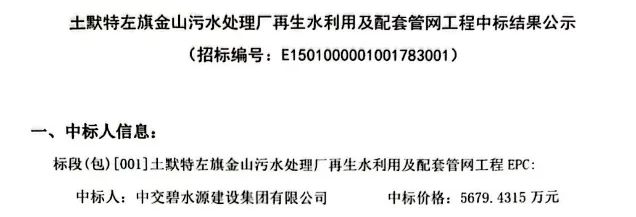 土默特左旗金山污水处理厂再生水利用及配套管网工程中标结果公示
（招标编号：E1501000001001783001）

一、中标人信息：

标段(包)[001]土默特左旗金山污水处理厂再生水利用及配套管网工程 EPC:

中标人：中交碧水源建设集团有限公司　　中标价格：5679.4315 万元